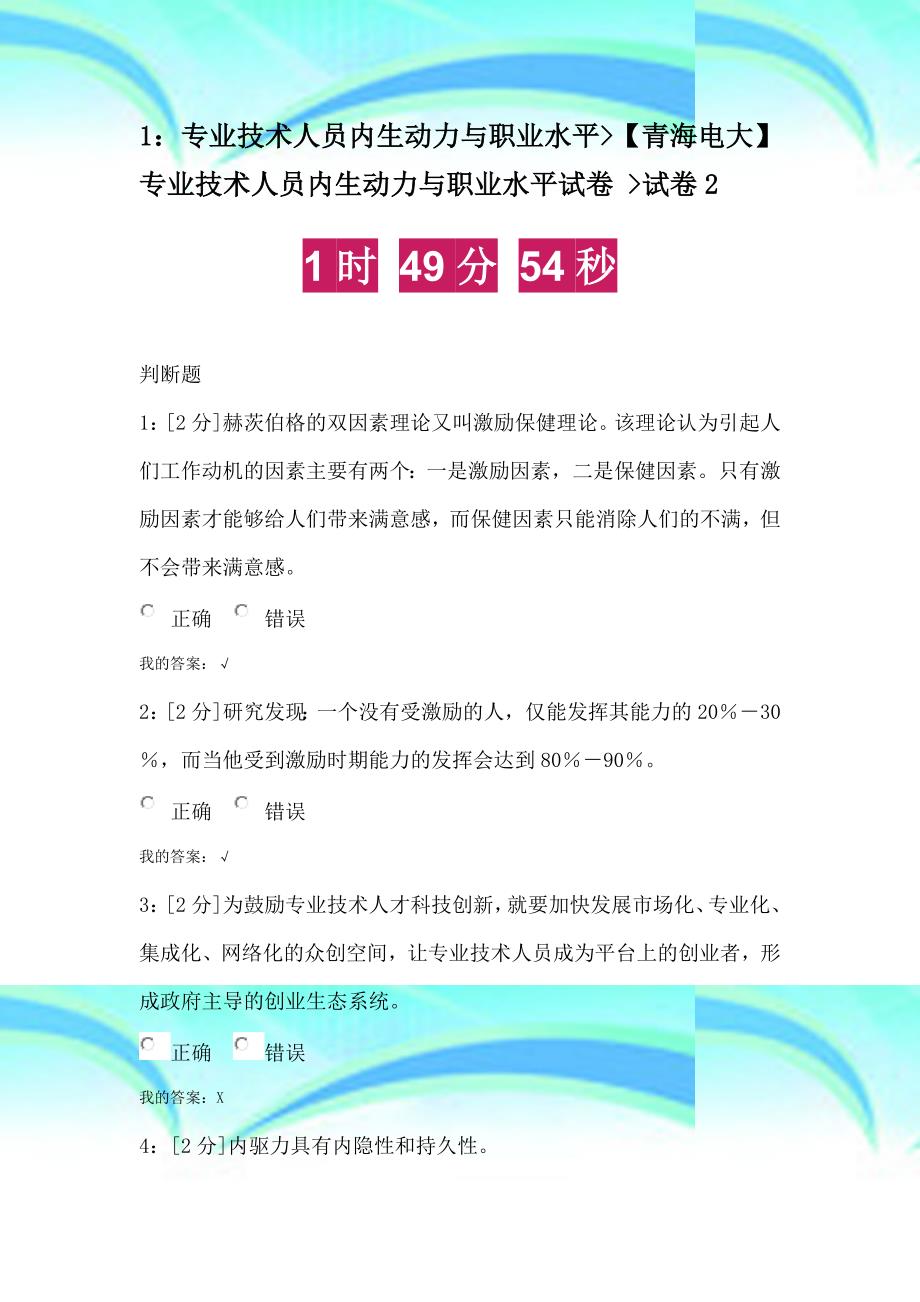 1：专业技术人员内生动力与职业水平>【青海电大】专业技术人员内生动力与职业水平试卷 >试卷 2

1时 49分 54秒

判断题

1：[2 分]赫茨伯格的双因素理论又叫激励保健理论。该理论认为引起人们工作动机的因素主要有两个：一是激励因素，二是保健因素。只有激励因素才能够给人们带来满意感，而保健因素只能消除人们的不满，但不会带来满意感。

正确 错误

我的答案：√

2：[2 分]研究发现：一个没有受激励的人，仅能发挥其能力的 20％－30％，而当他受到激励时期能力的发挥会达到 80％－90％。

正确 错误

我的答案：√

3：[2 分]为鼓励专业技术人才科技创新，就要加快发展市场化、专业化、集成化、网络化的众创空间，让专业技术人员成为平台上的创业者，形成政府主导的创业生态系统。

正确 错误

我的答案：X

4：[2 分]内驱力具有内隐性和持久性。